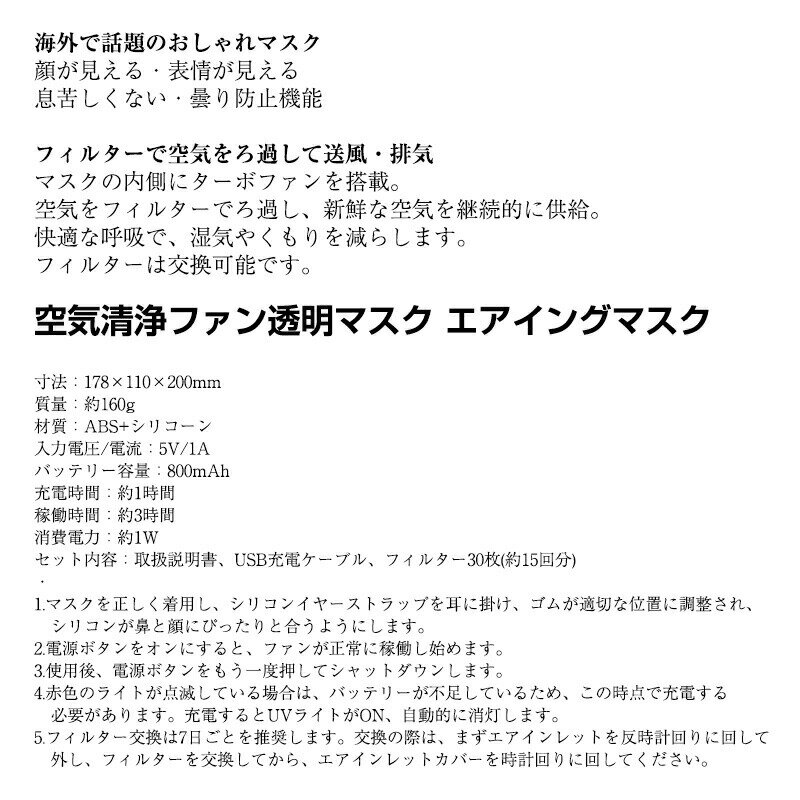 海外で話題のおしゃれマスク
顔が見える・表情が見える
息苦しくない・曇り防止機能

フィルターで空気をろ過して送風・排気
マスクの内側にターボファンを搭載。
空気をフィルターでろ過し、新鮮な空気を継続的に供給。
快適な呼吸で、湿気やくもりを減らします。
フィルターは交換可能です。

空気清浄ファン透明マスク エアイングマスク

寸法：178×110×200mm
質量：約160g
材質：ABS+シリコーン
入力電圧/電流：5V/1A
バッテリー容量：800mAh
充電時間：約1時間
稼働時間：約3時間
消費電力：約1W
セット内容：取扱説明書、USB充電ケーブル、フィルター30枚(約15回分)
・
1.マスクを正しく着用し、シリコンイヤーストラップを耳に掛け、ゴムが適切な位置に調整され、シリコンが鼻と顔にぴったりと合うようにします。
2.電源ボタンをオンにすると、ファンが正常に稼働し始めます。
3.使用後、電源ボタンをもう一度押してシャットダウンします。
4.赤色のライトが点滅している場合は、バッテリーが不足しているため、この時点で充電する必要があります。充電するとUVライトがON、自動的に消灯します。
5.フィルター交換は7日ごとを推奨します。交換の際は、まずエアインレットを反時計回りに回して外し、フィルターを交換してから、エアインレットカバーを時計回りに回してください。